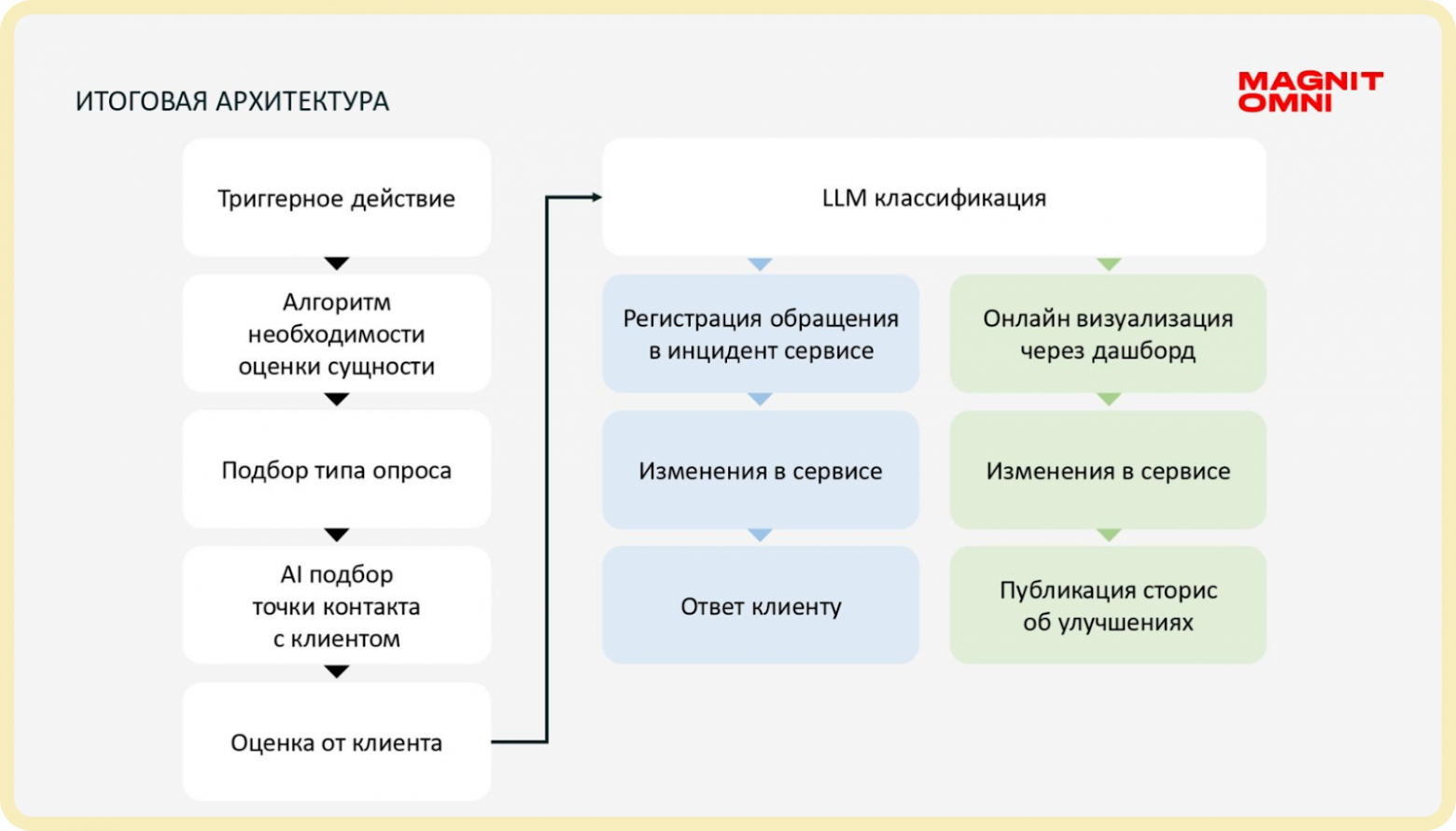 ИТОГОВАЯ АРХИТЕКТУРА

MAGNIT OMNI

Триггерное действие

Алгоритм необходимости оценки сущности

Подбор типа опроса

AI подбор точки контакта с клиентом

Оценка от клиента

LLM классификация

Регистрация обращения в инцидент сервисе

Изменения в сервисе

Ответ клиенту

Онлайн визуализация через дашборд

Изменения в сервисе

Публикация сторис об улучшениях